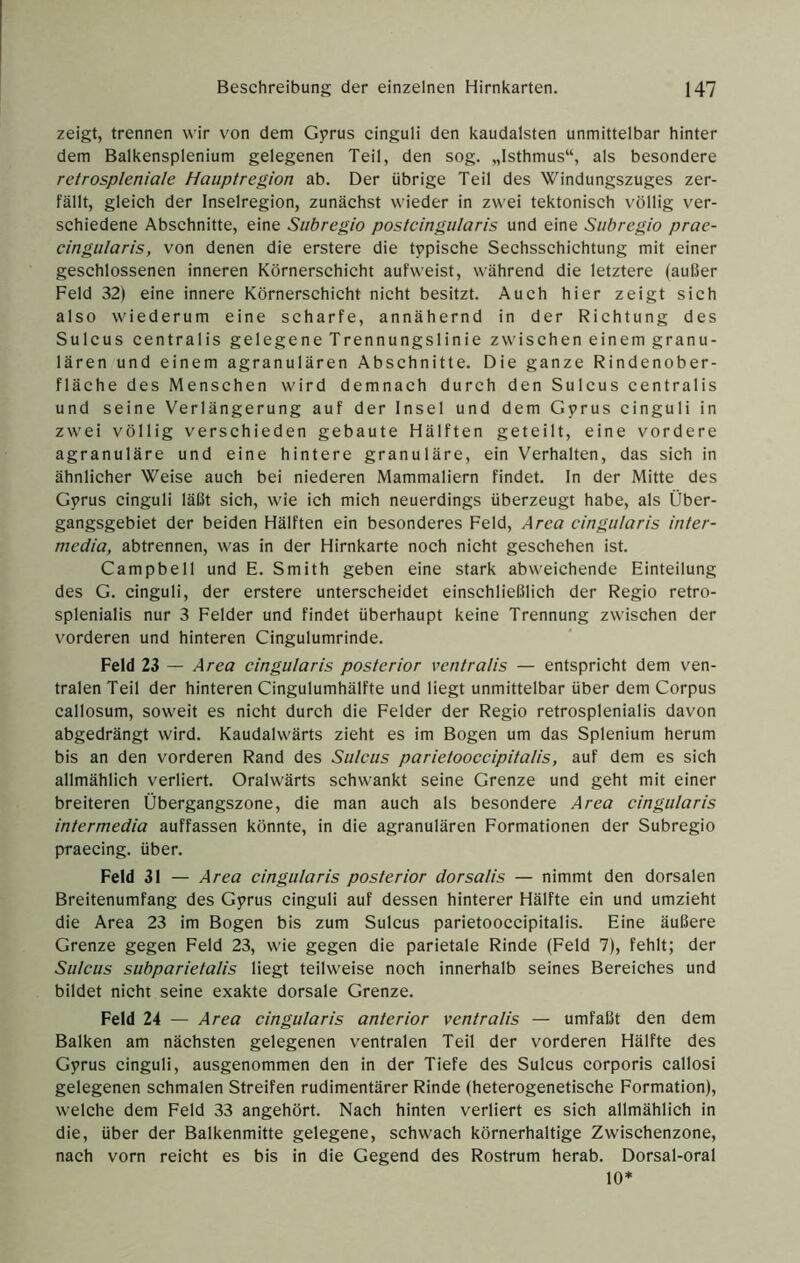 Beschreibung der einzelnen Hirnkarten. 147

zeigt, trennen wir von dem Gyrus cinguli den kaudalsten unmittelbar hinter dem Balkensplenium gelegenen Teil, den sog. „Isthmus“, als besondere retrospleniale Hauptregion ab. Der übrige Teil des Windungszuges zerfällt, gleich der Inselregion, zunächst wieder in zwei tektonisch völlig verschiedene Abschnitte, eine Subregio postcingularis und eine Subregio praecingularis, von denen die erstere die typische Sechsschichtung mit einer geschlossenen inneren Körnerschicht aufweist, während die letztere (außer Feld 32) eine innere Körnerschicht nicht besitzt. Auch hier zeigt sich also wiederum eine scharfe, annähernd in der Richtung des Sulcus centralis gelegene Trennungslinie zwischen einem granulären und einem agranulären Abschnitte. Die ganze Rindenoberfläche des Menschen wird demnach durch den Sulcus centralis und seine Verlängerung auf der Insel und dem Gyrus cinguli in zwei völlig verschieden gebaute Hälften geteilt, eine vordere agranuläre und eine hintere granuläre, ein Verhalten, das sich in ähnlicher Weise auch bei niederen Mammaliern findet. In der Mitte des Gyrus cinguli läßt sich, wie ich mich neuerdings überzeugt habe, als Übergangsgebiet der beiden Hälften ein besonderes Feld, Area cingularis intermedia, abtrennen, was in der Hirnkarte noch nicht geschehen ist.

Campbell und E. Smith geben eine stark abweichende Einteilung des G. cinguli, der erstere unterscheidet einschließlich der Regio retrosplenialis nur 3 Felder und findet überhaupt keine Trennung zwischen der vorderen und hinteren Cingulumrinde.

Feld 23 — Area cingularis posterior ventralis — entspricht dem ventralen Teil der hinteren Cingulumhälfte und liegt unmittelbar über dem Corpus callosum, soweit es nicht durch die Felder der Regio retrosplenialis davon abgedrängt wird. Kaudalwärts zieht es im Bogen um das Splenium herum bis an den vorderen Rand des Sulcus parietooccipitalis, auf dem es sich allmählich verliert. Oralwärts schwankt seine Grenze und geht mit einer breiteren Übergangszone, die man auch als besondere Area cingularis intermedia auffassen könnte, in die agranulären Formationen der Subregio praecing. über.

Feld 31 — Area cingularis posterior dorsalis — nimmt den dorsalen Breitenumfang des Gyrus cinguli auf dessen hinterer Hälfte ein und umzieht die Area 23 im Bogen bis zum Sulcus parietooccipitalis. Eine äußere Grenze gegen Feld 23, wie gegen die parietale Rinde (Feld 7), fehlt; der Sulcus subparietalis liegt teilweise noch innerhalb seines Bereiches und bildet nicht seine exakte dorsale Grenze.

Feld 24 — Area cingularis anterior ventralis — umfaßt den dem Balken am nächsten gelegenen ventralen Teil der vorderen Hälfte des Gyrus cinguli, ausgenommen den in der Tiefe des Sulcus corporis callosi gelegenen schmalen Streifen rudimentärer Rinde (heterogenetische Formation), welche dem Feld 33 angehört. Nach hinten verliert es sich allmählich in die, über der Balkenmitte gelegene, schwach körnerhaltige Zwischenzone, nach vorn reicht es bis in die Gegend des Rostrum herab. Dorsal-oral

10*